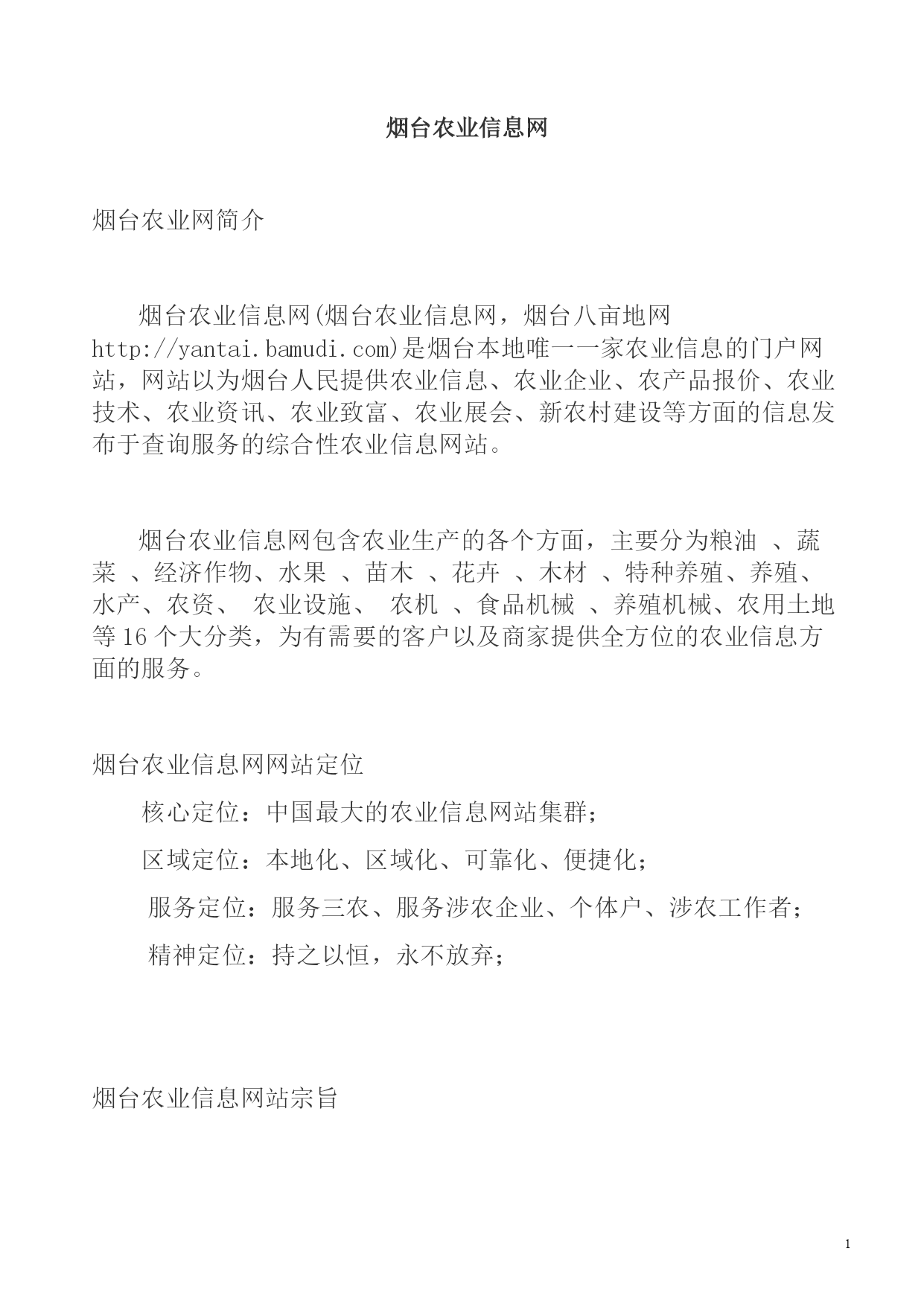 烟台农业信息网

烟台农业网简介

烟台农业信息网(烟台农业信息网，烟台八亩地网 http://yantai.bamudi.com)是烟台本地唯一一家农业信息的门户网站，网站以为烟台人民提供农业信息、农业企业、农产品报价、农业技术、农业资讯、农业致富、农业展会、新农村建设等方面的信息发布于查询服务的综合性农业信息网站。

烟台农业信息网包含农业生产的各个方面，主要分为粮油 、蔬菜 、经济作物、水果 、苗木 、花卉 、木材 、特种养殖、养殖、水产、农资、 农业设施、 农机 、食品机械 、养殖机械、农用土地等 16 个大分类，为有需要的客户以及商家提供全方位的农业信息方面的服务。

烟台农业信息网网站定位

核心定位：中国最大的农业信息网站集群；

区域定位：本地化、区域化、可靠化、便捷化；

服务定位：服务三农、服务涉农企业、个体户、涉农工作者；

精神定位：持之以恒，永不放弃；

烟台农业信息网站宗旨

1